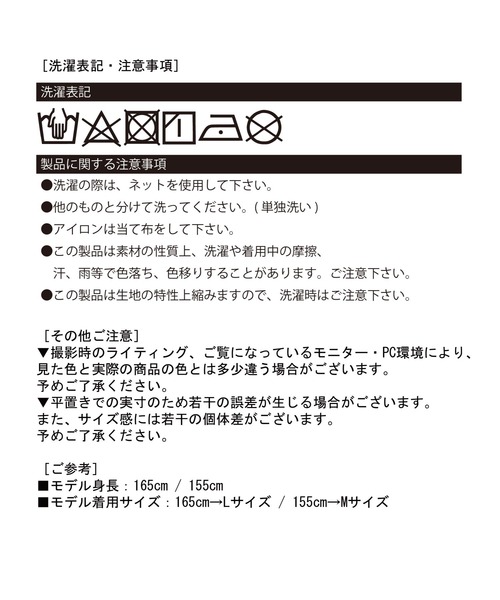 ［洗濯表記・注意事項］

洗濯表記

製品に関する注意事項

●洗濯の際は、ネットを使用して下さい。

●他のものと分けて洗ってください。（単独洗い）

●アイロンは当て布をして下さい。

●この製品は素材の性質上、洗濯や着用中の摩擦、汗、雨等で色落ち、色移りすることがあります。ご注意下さい。

●この製品は生地の特性上縮みますので、洗濯時はご注意下さい。

［その他ご注意］
▼撮影時のライティング、ご覧になっているモニター・PC環境により、見た色と実際の商品の色とは多少違う場合がございます。
予めご了承ください。
▼平置きでの実寸のため若干の誤差が生じる場合がございます。
また、サイズ感には若干の個体差がございます。
予めご了承ください。

［ご参考］
■モデル身長：165cm / 155cm
■モデル着用サイズ：165cm→Lサイズ / 155cm→Mサイズ